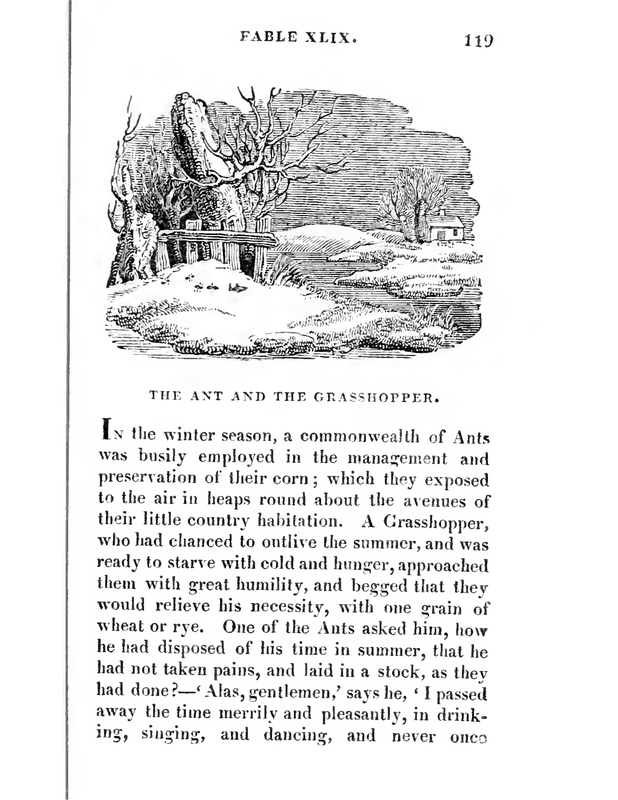 FABLE XLIX. 119

THE ANT AND THE GRASSHOPPER.

In the winter season, a commonwealth of Ants was busily employed in the management and preservation of their corn; which they exposed to the air in heaps round about the avenues of their little country habitation. A Grasshopper, who had chanced to outlive the summer, and was ready to starve with cold and hunger, approached them with great humility, and begged that they would relieve his necessity, with one grain of wheat or rye. One of the Ants asked him, how he had disposed of his time in summer, that he had not taken pains, and laid in a stock, as they had done?—'Alas, gentlemen,' says he, 'I passed away the time merrily and pleasantly, in drinking, singing, and dancing, and never once